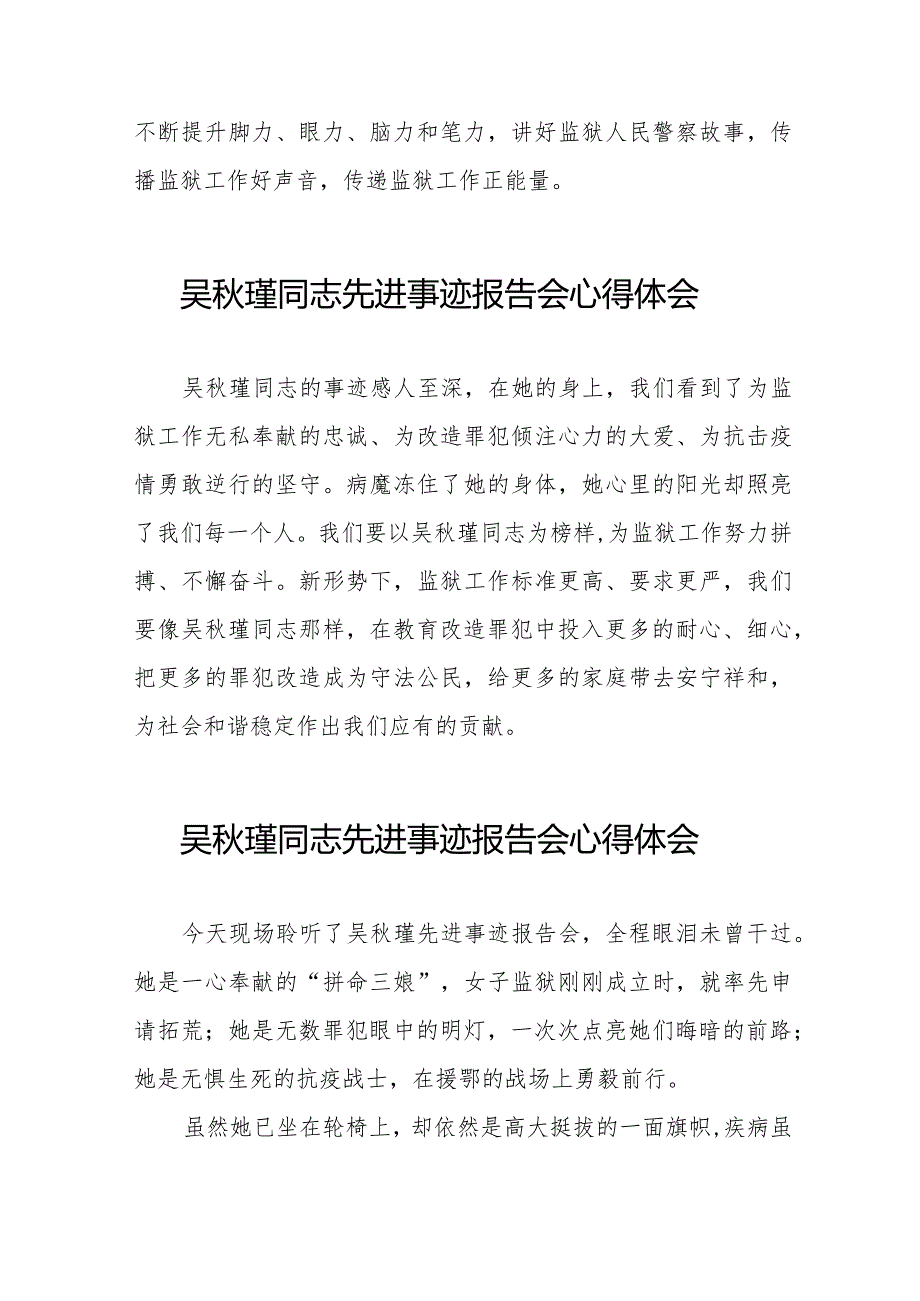 不断提升脚力、眼力、脑力和笔力，讲好监狱人民警察故事，传播监狱工作好声音，传递监狱工作正能量。

吴秋瑾同志先进事迹报告会心得体会

吴秋瑾同志的事迹感人至深，在她的身上，我们看到了为监狱工作无私奉献的忠诚、为改造罪犯倾注心力的大爱、为抗击疫情勇敢逆行的坚守。病魔冻住了她的身体，她心里的阳光却照亮了我们每一个人。我们要以吴秋瑾同志为榜样,为监狱工作努力拼搏、不懈奋斗。新形势下，监狱工作标准更高、要求更严，我们要像吴秋瑾同志那样，在教育改造罪犯中投入更多的耐心、细心，把更多的罪犯改造成为守法公民，给更多的家庭带去安宁祥和，为社会和谐稳定作出我们应有的贡献。

吴秋瑾同志先进事迹报告会心得体会

今天现场聆听了吴秋瑾先进事迹报告会，全程眼泪未曾干过。她是一心奉献的“拼命三娘”，女子监狱刚刚成立时，就率先申请拓荒；她是无数罪犯眼中的明灯，一次次点亮她们晦暗的前路；她是无惧生死的抗疫战士，在援鄂的战场上勇毅前行。

虽然她已坐在轮椅上，却依然是高大挺拔的一面旗帜,疾病虽